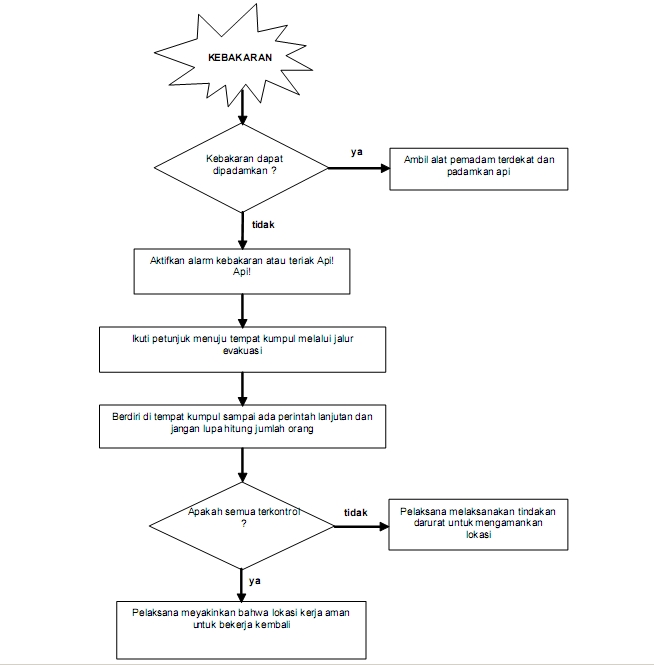 KEBAKARAN

Kebakaran dapat dipadamkan ?

ya

Ambil alat pemadam terdekat dan padamkan api

tidak

Aktifkan alarm kebakaran atau teriak Api! Api!

Ikuti petunjuk menuju tempat kumpul melalui jalur evakuasi

Berdiri di tempat kumpul sampai ada perintah lanjutan dan jangan lupa hitung jumlah orang

Apakah semua terkontrol ?

tidak

Pelaksana melaksanakan tindakan darurat untuk mengamankan lokasi

ya

Pelaksana meyakinkan bahwa lokasi kerja aman untuk bekerja kembali